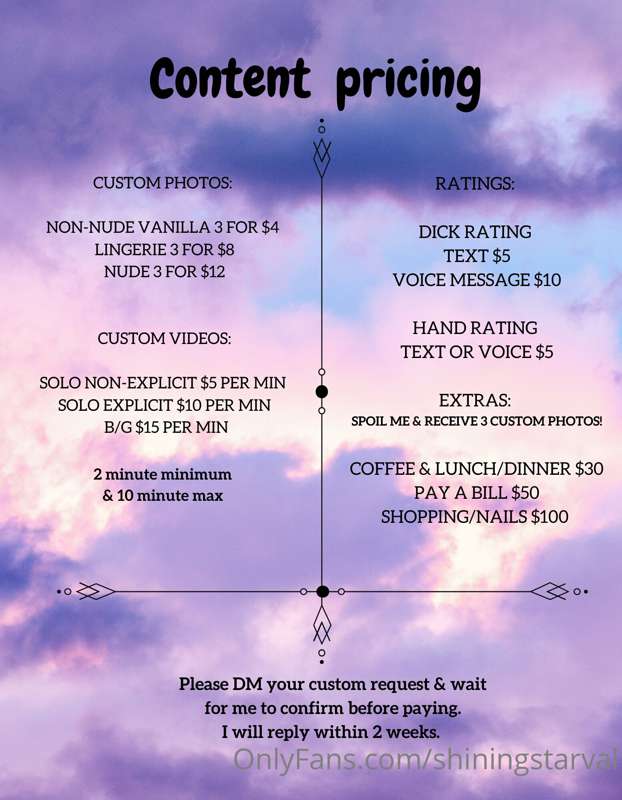 Content pricing

CUSTOM PHOTOS:

NON-NUDE VANILLA 3 FOR $4
LINGERIE 3 FOR $8
NUDE 3 FOR $12

CUSTOM VIDEOS:

SOLO NON-EXPLICIT $5 PER MIN
SOLO EXPLICIT $10 PER MIN
B/G $15 PER MIN

2 minute minimum
& 10 minute max

RATINGS:

DICK RATING
TEXT $5
VOICE MESSAGE $10

HAND RATING
TEXT OR VOICE $5

EXTRAS:
SPOIL ME & RECEIVE 3 CUSTOM PHOTOS!

COFFEE & LUNCH/DINNER $30
PAY A BILL $50
SHOPPING/NAILS $100

Please DM your custom request & wait for me to confirm before paying.
I will reply within 2 weeks.

OnlyFans.com/shiningstarval